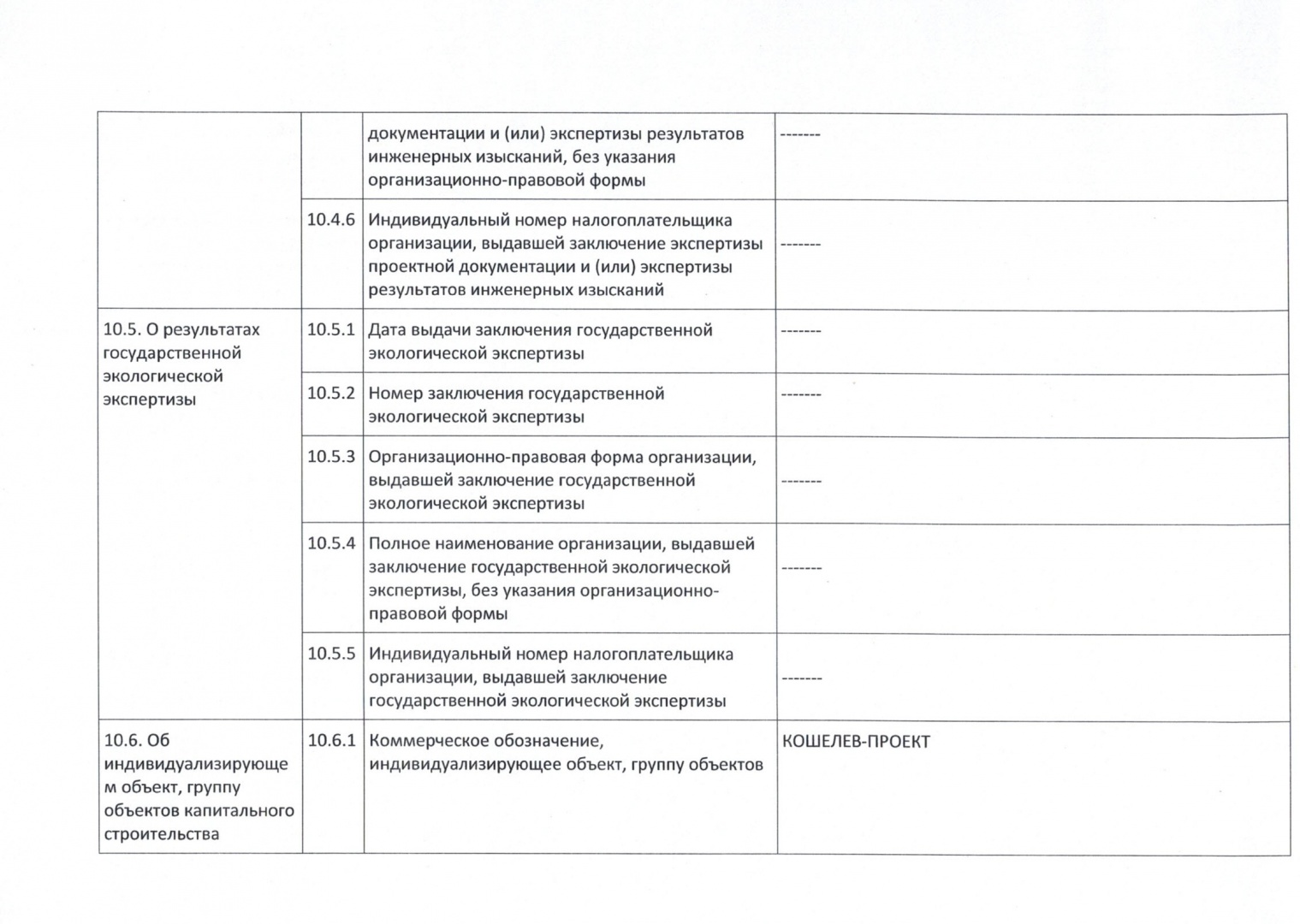 | | | | |
|---|---|---|---|
| | | документации и (или) экспертизы результатов инженерных изысканий, без указания организационно-правовой формы | ------- |
| | 10.4.6 | Индивидуальный номер налогоплательщика организации, выдавшей заключение экспертизы проектной документации и (или) экспертизы результатов инженерных изысканий | ------- |
| 10.5. О результатах государственной экологической экспертизы | 10.5.1 | Дата выдачи заключения государственной экологической экспертизы | ------- |
| | 10.5.2 | Номер заключения государственной экологической экспертизы | ------- |
| | 10.5.3 | Организационно-правовая форма организации, выдавшей заключение государственной экологической экспертизы | ------- |
| | 10.5.4 | Полное наименование организации, выдавшей заключение государственной экологической экспертизы, без указания организационно-правовой формы | ------- |
| | 10.5.5 | Индивидуальный номер налогоплательщика организации, выдавшей заключение государственной экологической экспертизы | ------- |
| 10.6. Об индивидуализирующем объект, группу объектов капитального строительства | 10.6.1 | Коммерческое обозначение, индивидуализирующее объект, группу объектов | КОШЕЛЕВ-ПРОЕКТ |